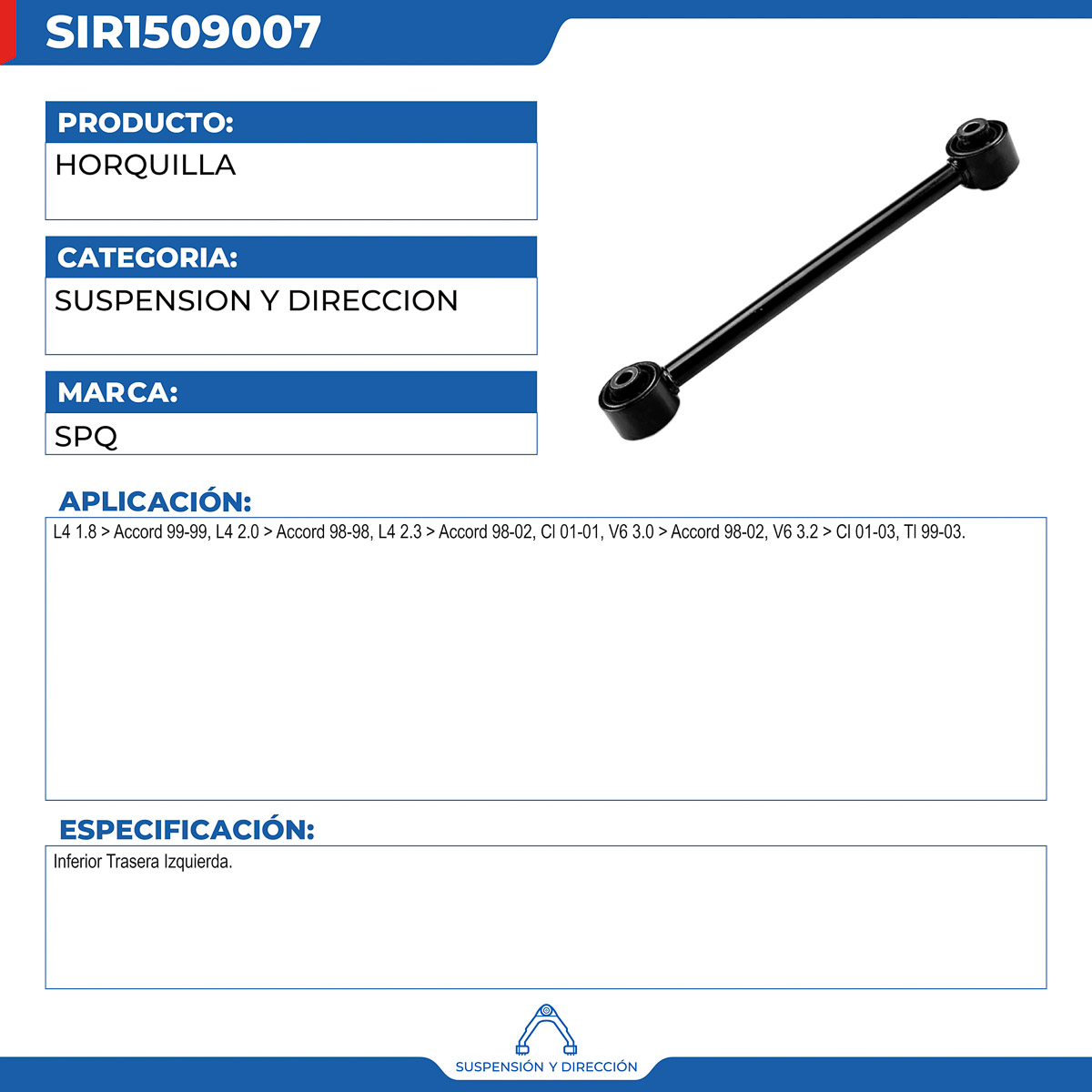 SIR1509007

PRODUCTO:
HORQUILLA

CATEGORIA:
SUSPENSION Y DIRECCION

MARCA:
SPQ

APLICACIÓN:
L4 1.8 > Accord 99-99, L4 2.0 > Accord 98-98, L4 2.3 > Accord 98-02, Cl 01-01, V6 3.0 > Accord 98-02, V6 3.2 > Cl 01-03, Tl 99-03.

ESPECIFICACIÓN:
Inferior Trasera Izquierda.

SUSPENSIÓN Y DIRECCIÓN